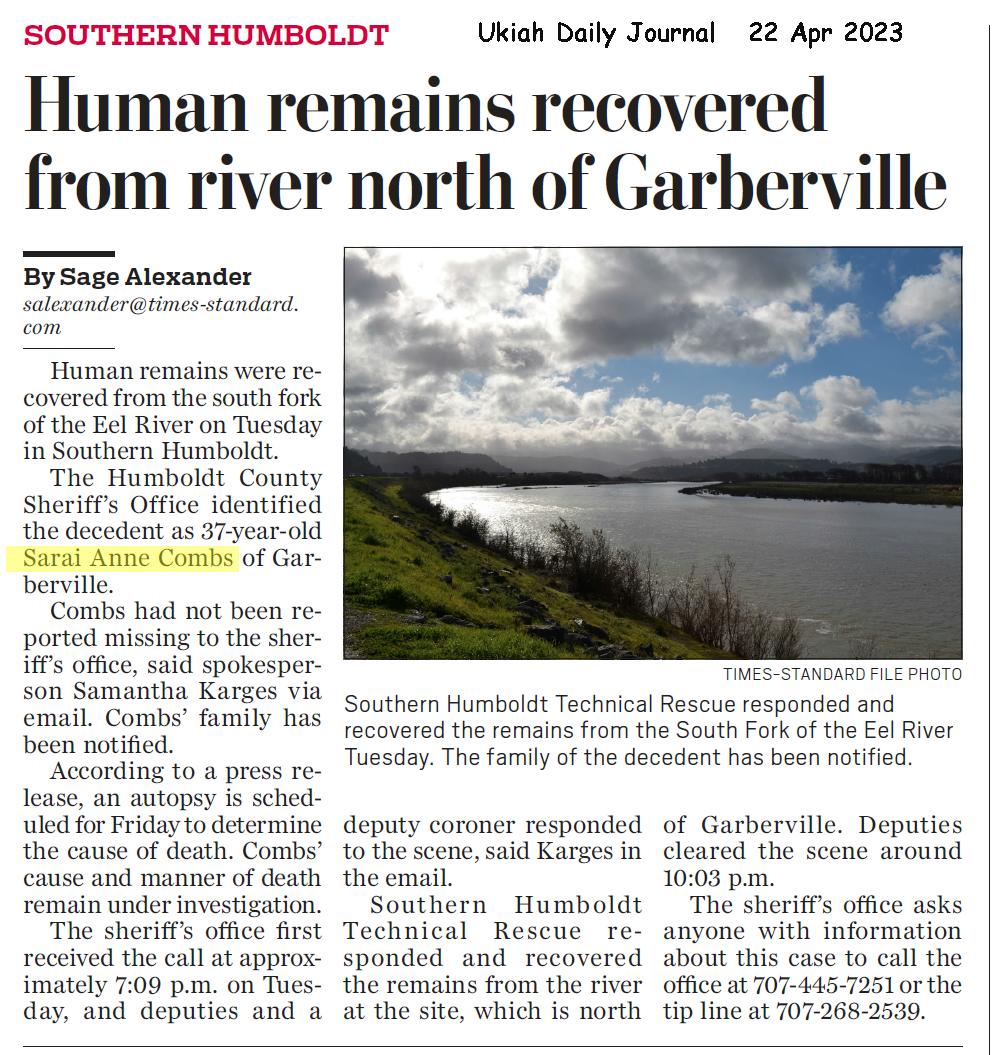 SOUTHERN HUMBOLDT

Ukiah Daily Journal 22 Apr 2023

Human remains recovered from river north of Garberville

By Sage Alexander
salexander@times-standard.com

Human remains were recovered from the south fork of the Eel River on Tuesday in Southern Humboldt.

The Humboldt County Sheriff's Office identified the decedent as 37-year-old Sarai Anne Combs of Garberville.

Combs had not been reported missing to the sheriff's office, said spokesperson Samantha Karges via email. Combs' family has been notified.

According to a press release, an autopsy is scheduled for Friday to determine the cause of death. Combs' cause and manner of death remain under investigation.

The sheriff's office first received the call at approximately 7:09 p.m. on Tuesday, and deputies and a deputy coroner responded to the scene, said Karges in the email.

Southern Humboldt Technical Rescue responded and recovered the remains from the river at the site, which is north of Garberville. Deputies cleared the scene around 10:03 p.m.

The sheriff's office asks anyone with information about this case to call the office at 707-445-7251 or the tip line at 707-268-2539.

TIMES-STANDARD FILE PHOTO

Southern Humboldt Technical Rescue responded and recovered the remains from the South Fork of the Eel River Tuesday. The family of the decedent has been notified.